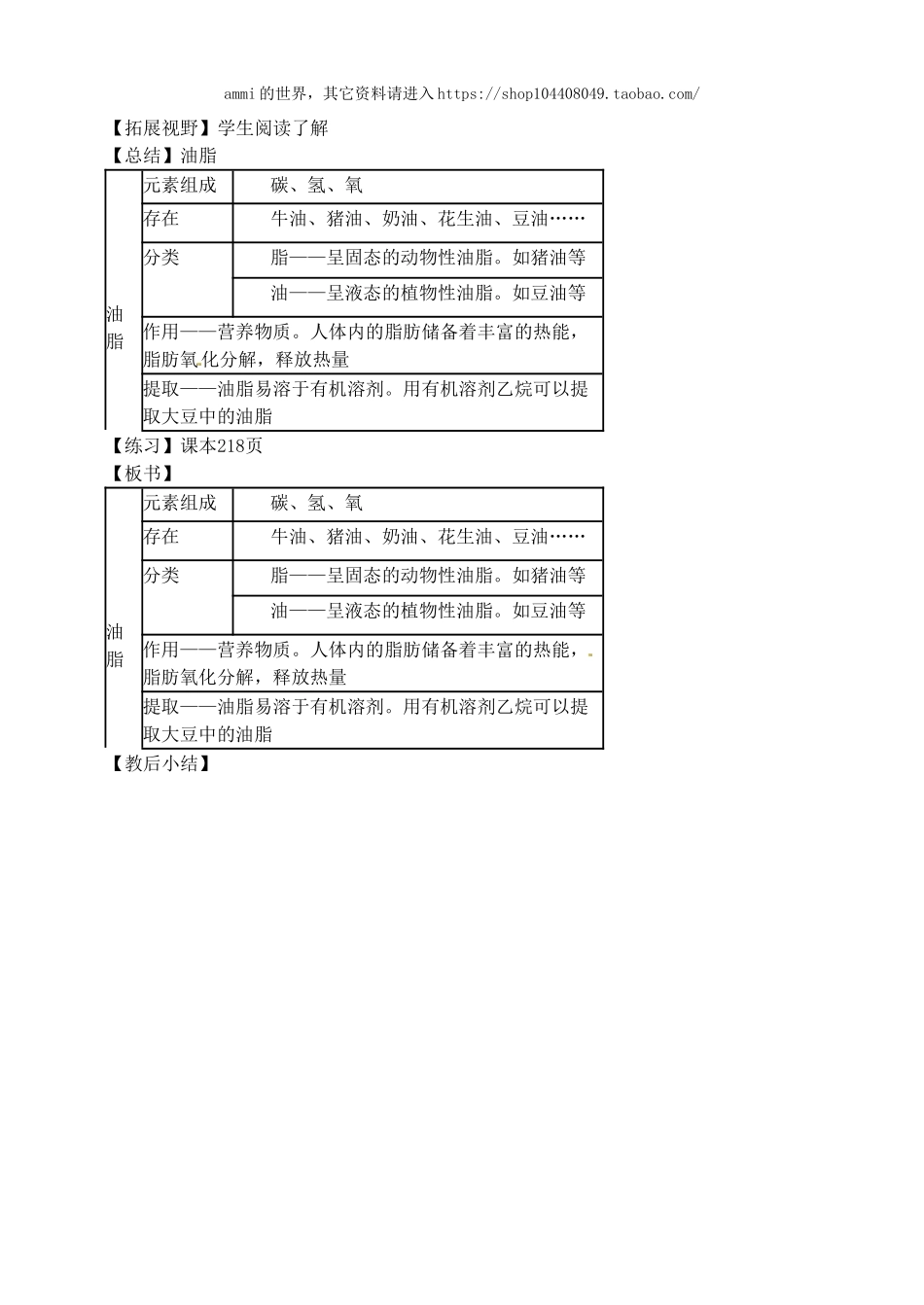 ammi的世界，其它资料请进入https://shop104408049.taobao.com/

【拓展视野】学生阅读了解

【总结】油脂

| 油脂 | 元素组成 | 碳、氢、氧 |
|---|---|---|
| | 存在 | 牛油、猪油、奶油、花生油、豆油…… |
| | 分类 | 脂——呈固态的动物性油脂。如猪油等 |
| | | 油——呈液态的植物性油脂。如豆油等 |
| | 作用——营养物质。人体内的脂肪储备着丰富的热能，脂肪氧化分解，释放热量 | |
| | 提取——油脂易溶于有机溶剂。用有机溶剂乙烷可以提取大豆中的油脂 | |

【练习】课本218页

【板书】

| 油脂 | 元素组成 | 碳、氢、氧 |
|---|---|---|
| | 存在 | 牛油、猪油、奶油、花生油、豆油…… |
| | 分类 | 脂——呈固态的动物性油脂。如猪油等 |
| | | 油——呈液态的植物性油脂。如豆油等 |
| | 作用——营养物质。人体内的脂肪储备着丰富的热能，脂肪氧化分解，释放热量 | |
| | 提取——油脂易溶于有机溶剂。用有机溶剂乙烷可以提取大豆中的油脂 | |

【教后小结】